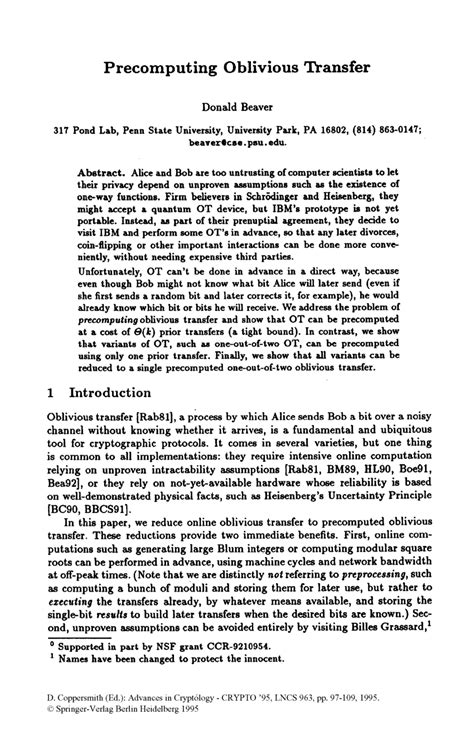 Precomputing Oblivious Transfer

Donald Beaver

317 Pond Lab, Penn State University, University Park, PA 16802, (814) 863-0147; beaver@cse.psu.edu.

Abstract. Alice and Bob are too untrusting of computer scientists to let their privacy depend on unproven assumptions such as the existence of one-way functions. Firm believers in Schrödinger and Heisenberg, they might accept a quantum OT device, but IBM's prototype is not yet portable. Instead, as part of their prenuptial agreement, they decide to visit IBM and perform some OT's in advance, so that any later divorces, coin-flipping or other important interactions can be done more conveniently, without needing expensive third parties.

Unfortunately, OT can't be done in advance in a direct way, because even though Bob might not know what bit Alice will later send (even if she first sends a random bit and later corrects it, for example), he would already know which bit or bits he will receive. We address the problem of precomputing oblivious transfer and show that OT can be precomputed at a cost of $\Theta(k)$ prior transfers (a tight bound). In contrast, we show that variants of OT, such as one-out-of-two OT, can be precomputed using only one prior transfer. Finally, we show that all variants can be reduced to a single precomputed one-out-of-two oblivious transfer.

1 Introduction

Oblivious transfer [Rab81], a process by which Alice sends Bob a bit over a noisy channel without knowing whether it arrives, is a fundamental and ubiquitous tool for cryptographic protocols. It comes in several varieties, but one thing is common to all implementations: they require intensive online computation relying on unproven intractability assumptions [Rab81, BM89, HL90, Boe91, Bea92], or they rely on not-yet-available hardware whose reliability is based on well-demonstrated physical facts, such as Heisenberg's Uncertainty Principle [BC90, BBCS91].

In this paper, we reduce online oblivious transfer to precomputed oblivious transfer. These reductions provide two immediate benefits. First, online computations such as generating large Blum integers or computing modular square roots can be performed in advance, using machine cycles and network bandwidth at off-peak times. (Note that we are distinctly not referring to preprocessing, such as computing a bunch of moduli and storing them for later use, but rather to executing the transfers already, by whatever means available, and storing the single-bit results to build later transfers when the desired bits are known.) Second, unproven assumptions can be avoided entirely by visiting Billes Grassard,$^1$

$^0$ Supported in part by NSF grant CCR-9210954.
$^1$ Names have been changed to protect the innocent.

D. Coppersmith (Ed.): Advances in Cryptology - CRYPTO '95, LNCS 963, pp. 97-109, 1995.
© Springer-Verlag Berlin Heidelberg 1995